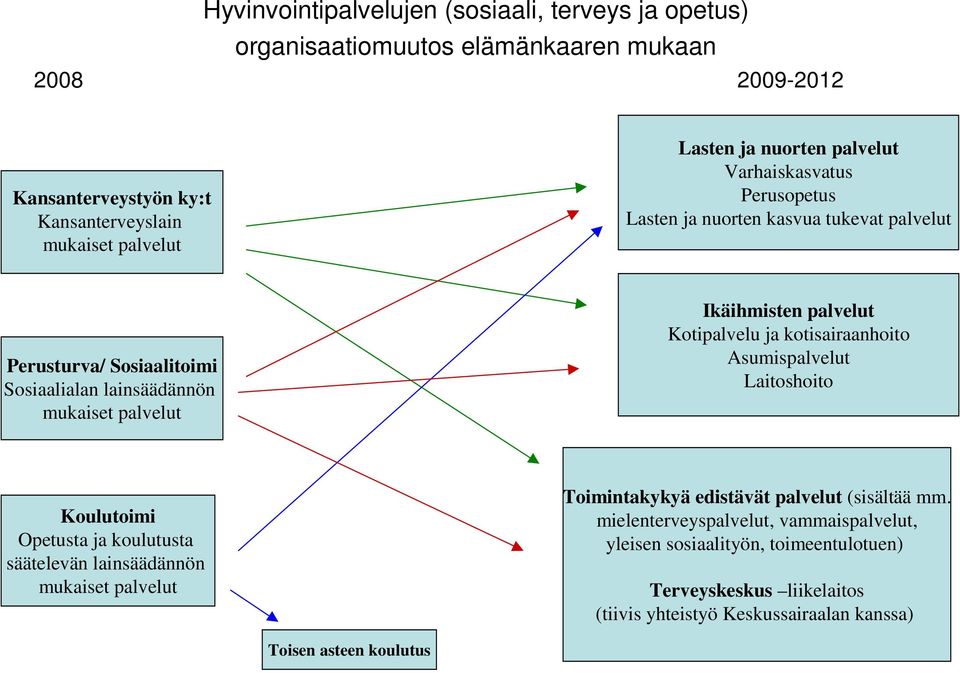 Hyvinvointipalvelujen (sosiaali, terveys ja opetus) organisaatiomuutos elämänkaaren mukaan

2008

2009-2012

Kansanterveystyön ky:t
Kansanterveyslain mukaiset palvelut

Perusturva/ Sosiaalitoimi
Sosiaalialan lainsäädännön mukaiset palvelut

Koulutoimi
Opetusta ja koulutusta säätelevän lainsäädännön mukaiset palvelut

Toisen asteen koulutus

Lasten ja nuorten palvelut
Varhaiskasvatus
Perusopetus
Lasten ja nuorten kasvua tukevat palvelut

Ikäihmisten palvelut
Kotipalvelu ja kotisairaanhoito
Asumispalvelut
Laitoshoito

Toimintakykyä edistävät palvelut (sisältää mm. mielenterveyspalvelut, vammaispalvelut, yleisen sosiaalityön, toimeentulotuen)

Terveyskeskus –liikelaitos
(tiivis yhteistyö Keskussairaalan kanssa)